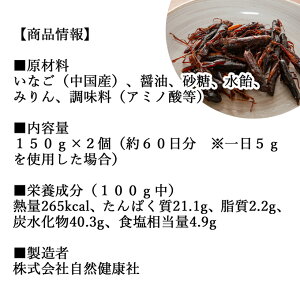 【商品情報】

■原材料
いなご（中国産）、醤油、砂糖、水飴、みりん、調味料（アミノ酸等）

■内容量
１５０ｇ×２個（約６０日分　※一日５ｇを使用した場合）

■栄養成分（１００ｇ中）
熱量265kcal、たんぱく質21.1g、脂質2.2g、炭水化物40.3g、食塩相当量4.9g

■製造者
株式会社自然健康社